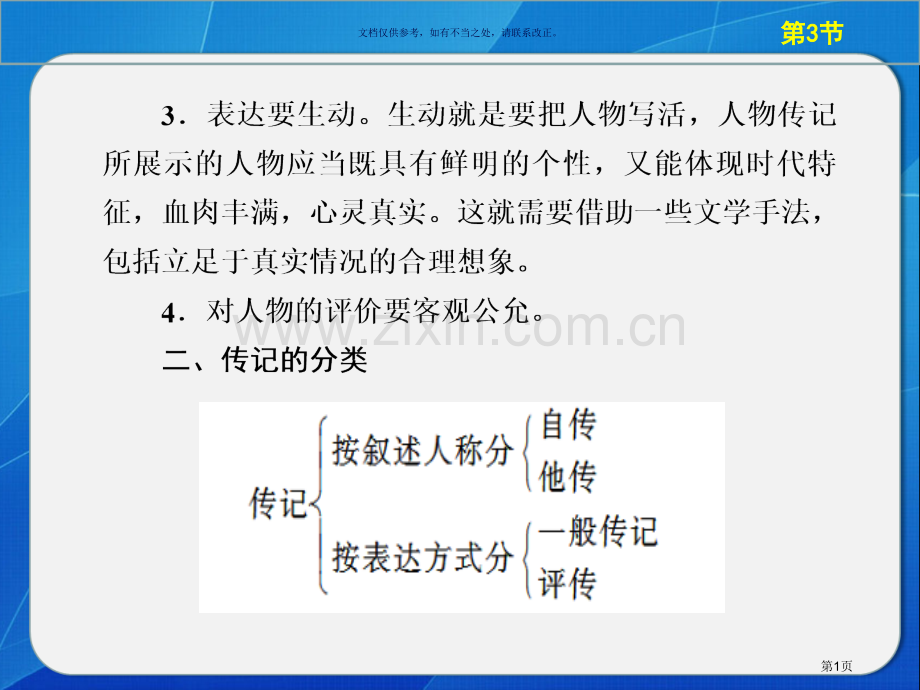 文档仅供参考，如有不当之处，请联系改正。

第3节

3．表达要生动。生动就是要把人物写活，人物传记所展示的人物应当既具有鲜明的个性，又能体现时代特征，血肉丰满，心灵真实。这就需要借助一些文学手法，包括立足于真实情况的合理想象。

4．对人物的评价要客观公允。

www.zixin.com.cn

二、传记的分类

传记
按叙述人称分
自传
他传
按表达方式分
一般传记
评传

第1页